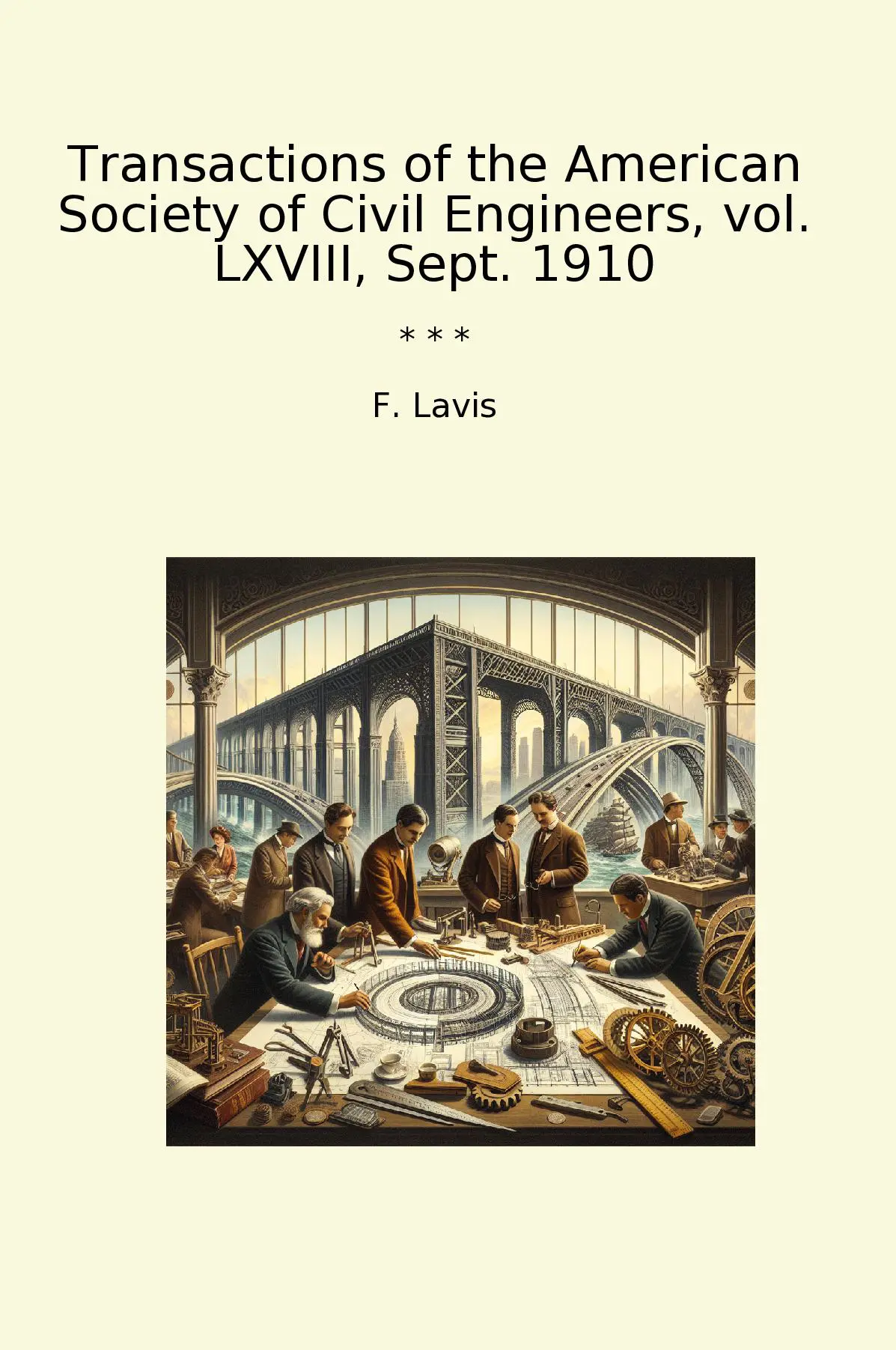 Transactions of the American Society of Civil Engineers, vol. LXVIII, Sept. 1910

* * *

F. Lavis